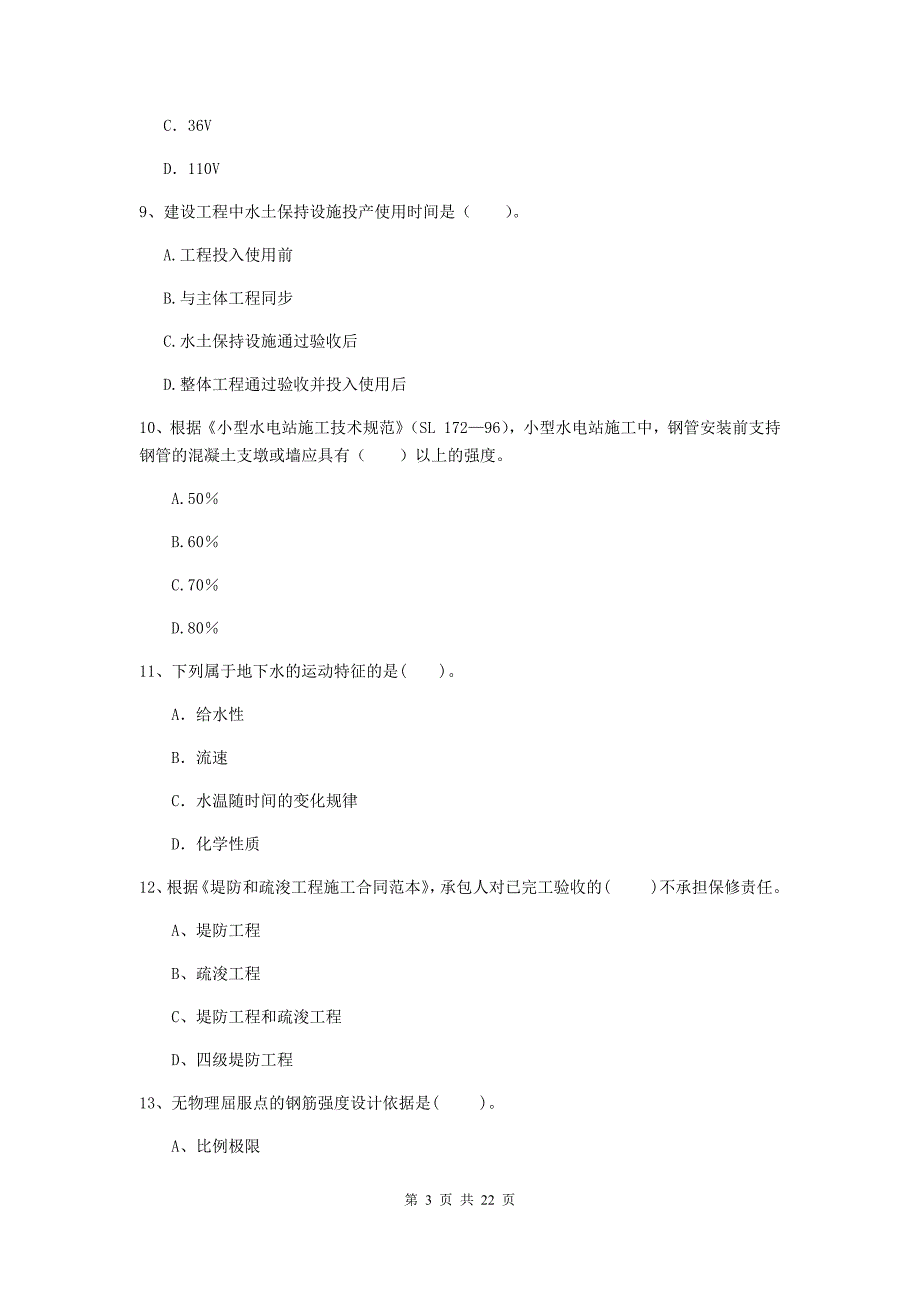 C. 36V

D. 110V

9、建设工程中水土保持设施投产使用时间是（　　）。

A.工程投入使用前

B.与主体工程同步

C.水土保持设施通过验收后

D.整体工程通过验收并投入使用后

10、根据《小型水电站施工技术规范》（SL 172—96），小型水电站施工中，钢管安装前支持钢管的混凝土支墩或墙应具有（　　）以上的强度。

A.50%

B.60%

C.70%

D.80%

11、下列属于地下水的运动特征的是(　　)。

A. 给水性

B. 流速

C. 水温随时间的变化规律

D. 化学性质

12、根据《堤防和疏浚工程施工合同范本》，承包人对已完工验收的(　　)不承担保修责任。

A、堤防工程

B、疏浚工程

C、堤防工程和疏浚工程

D、四级堤防工程

13、无物理屈服点的钢筋强度设计依据是(　　)。

A、比例极限

第 3 页 共 22 页